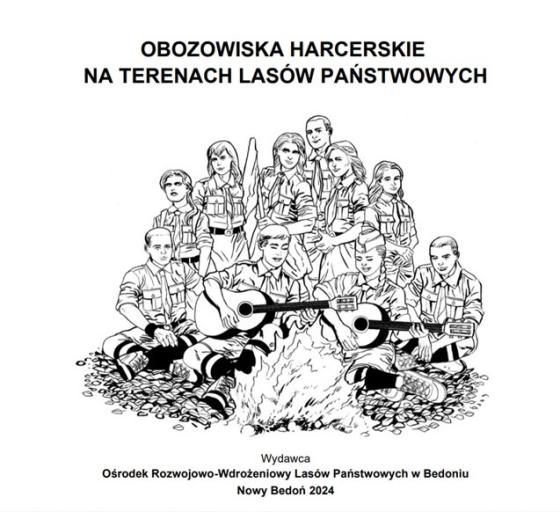 OBOZOWISKA HARCERSKIE
NA TERENACH LASÓW PAŃSTWOWYCH

Wydawca
Ośrodek Rozwojowo-Wdrożeniowy Lasów Państwowych w Bedoniu
Nowy Bedoń 2024